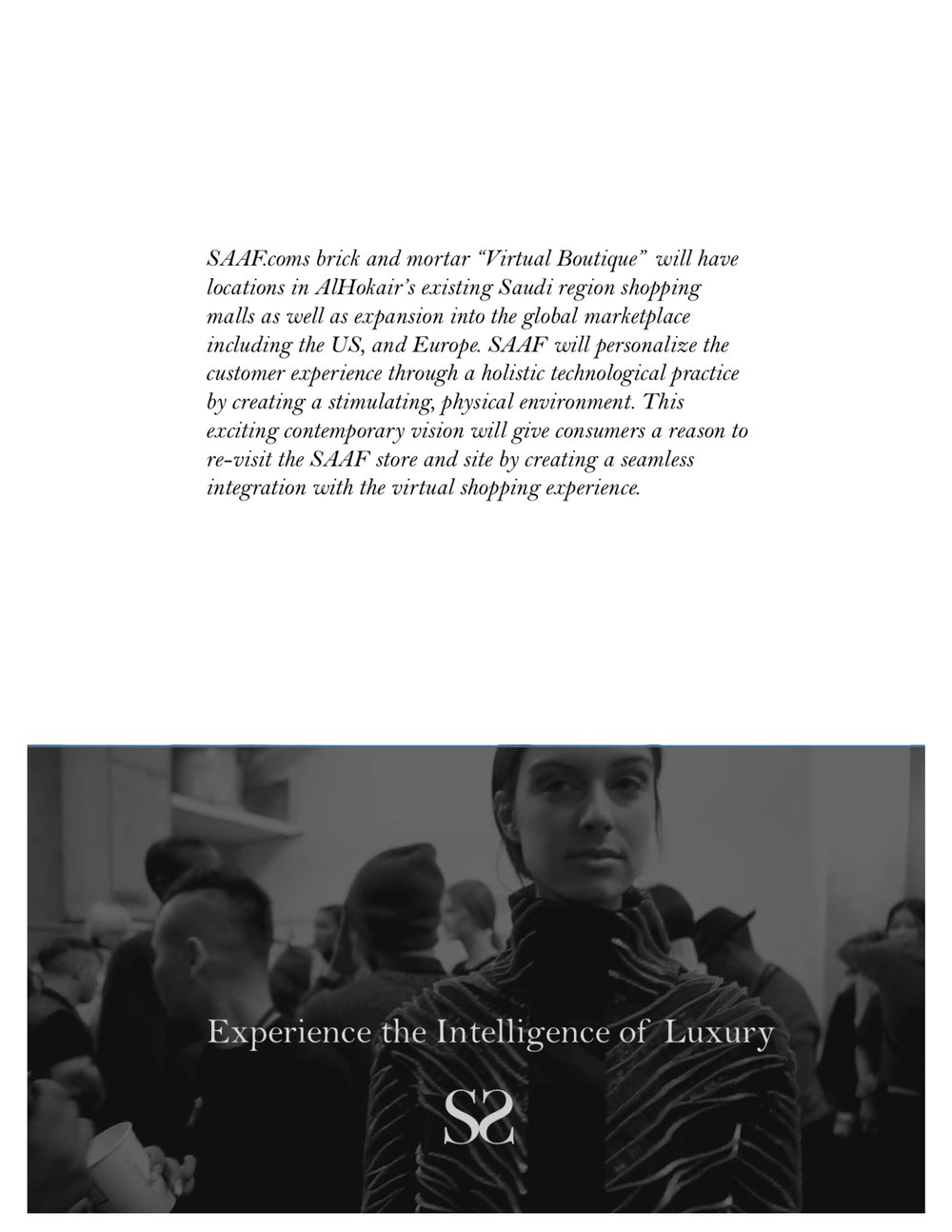 SAAF.coms brick and mortar “Virtual Boutique” will have locations in AlHokair’s existing Saudi region shopping malls as well as expansion into the global marketplace including the US, and Europe. SAAF will personalize the customer experience through a holistic technological practice by creating a stimulating, physical environment. This exciting contemporary vision will give consumers a reason to re-visit the SAAF store and site by creating a seamless integration with the virtual shopping experience.

Experience the Intelligence of Luxury

SS